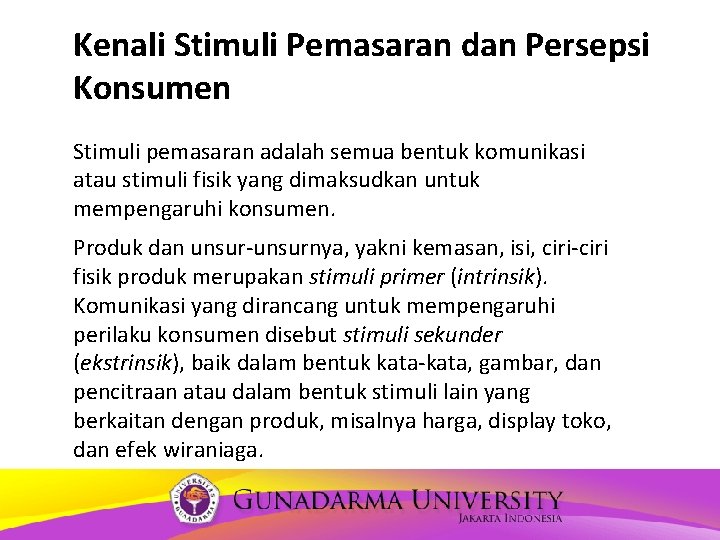 Kenali Stimuli Pemasaran dan Persepsi Konsumen

Stimuli pemasaran adalah semua bentuk komunikasi atau stimuli fisik yang dimaksudkan untuk mempengaruhi konsumen.

Produk dan unsur-unsurnya, yakni kemasan, isi, ciri-ciri fisik produk merupakan stimuli primer (intrinsik). Komunikasi yang dirancang untuk mempengaruhi perilaku konsumen disebut stimuli sekunder (ekstrinsik), baik dalam bentuk kata-kata, gambar, dan pencitraan atau dalam bentuk stimuli lain yang berkaitan dengan produk, misalnya harga, display toko, dan efek wiraniaga.

UNIVERSITAS GUNADARMA

GUNADARMA UNIVERSITY
JAKARTA INDONESIA